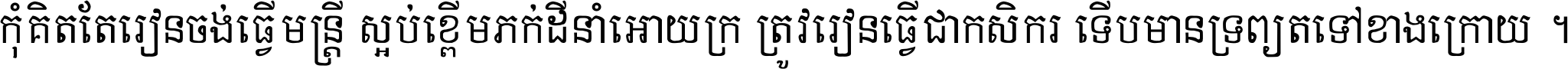 កុំគិតតែរៀនចង់ធ្វើមន្ត្រី ស្អប់ខ្ពើមភក់ដីនាំអោយក្រ ត្រូវរៀនធ្វើជាកសិករ ទើបមានទ្រព្យតទៅខាងក្រោយ ។